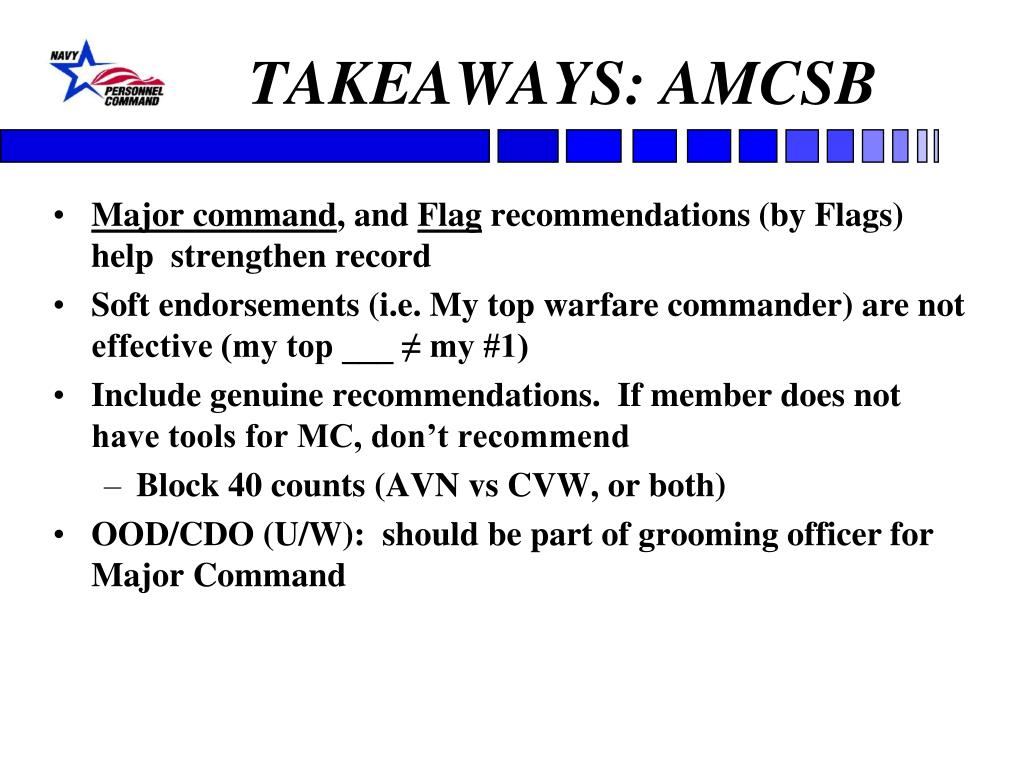 NAVY PERSONNEL COMMAND

TAKEAWAYS: AMCSB

• Major command, and Flag recommendations (by Flags) help strengthen record
• Soft endorsements (i.e. My top warfare commander) are not effective (my top ___ ≠ my #1)
• Include genuine recommendations. If member does not have tools for MC, don't recommend
– Block 40 counts (AVN vs CVW, or both)
• OOD/CDO (U/W): should be part of grooming officer for Major Command